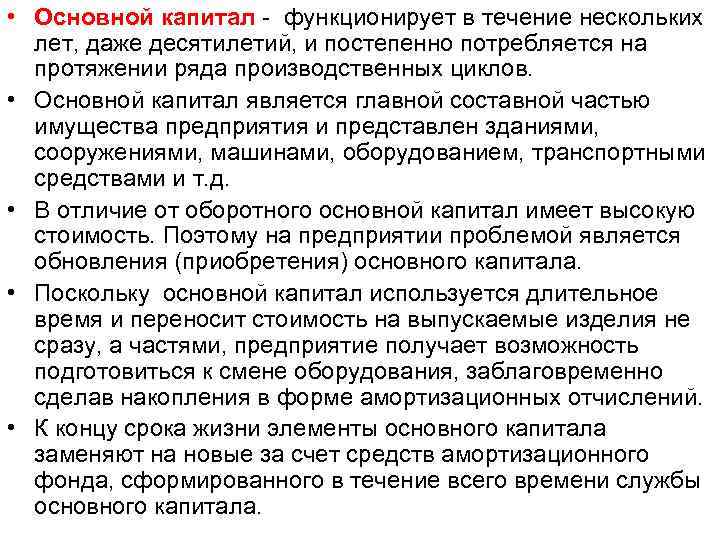 • Основной капитал - функционирует в течение нескольких лет, даже десятилетий, и постепенно потребляется на протяжении ряда производственных циклов.

• Основной капитал является главной составной частью имущества предприятия и представлен зданиями, сооружениями, машинами, оборудованием, транспортными средствами и т.д.

• В отличие от оборотного основной капитал имеет высокую стоимость. Поэтому на предприятии проблемой является обновления (приобретения) основного капитала.

• Поскольку основной капитал используется длительное время и переносит стоимость на выпускаемые изделия не сразу, а частями, предприятие получает возможность подготовиться к смене оборудования, заблаговременно сделав накопления в форме амортизационных отчислений.

• К концу срока жизни элементы основного капитала заменяют на новые за счет средств амортизационного фонда, сформированного в течение всего времени службы основного капитала.